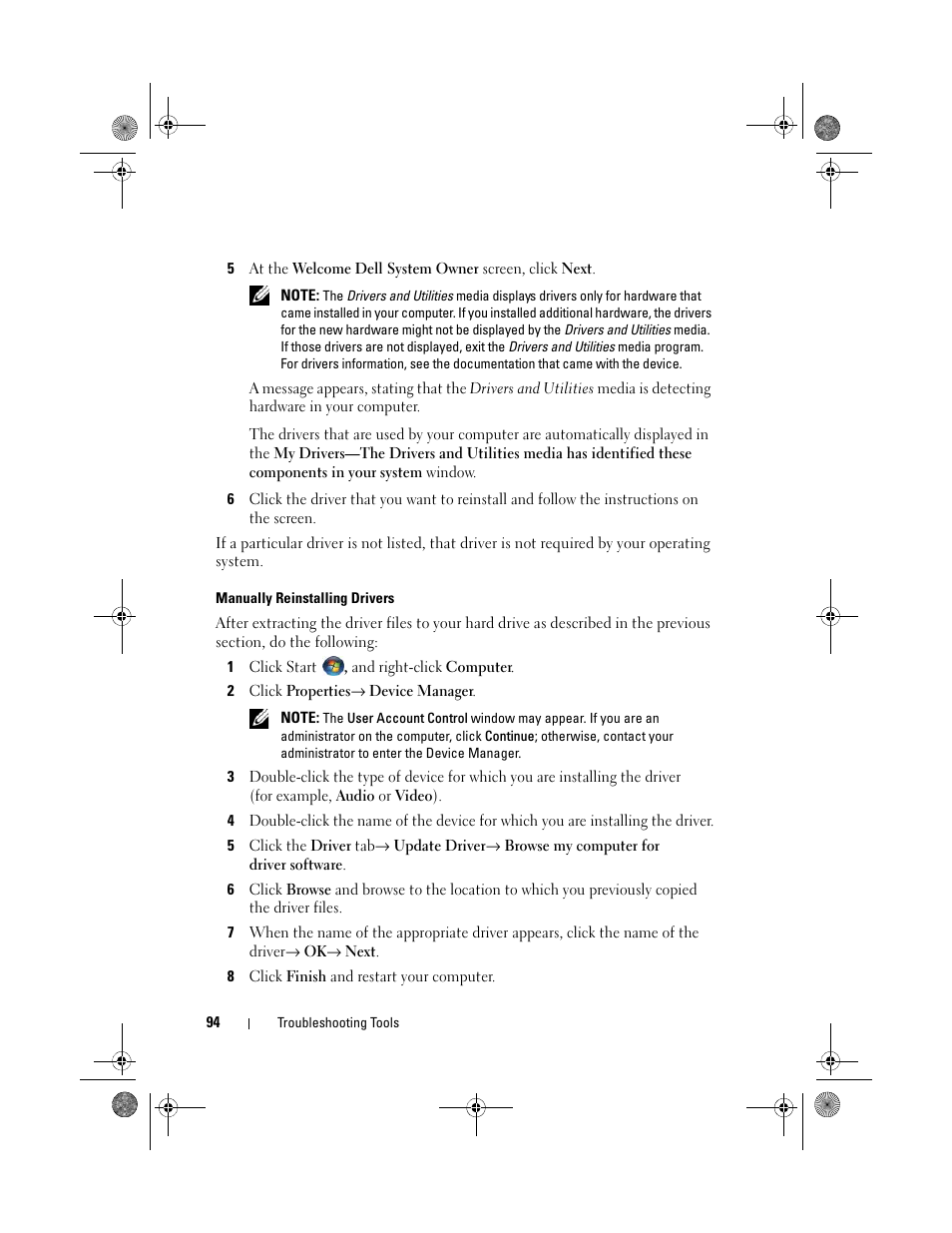 5 At the Welcome Dell System Owner screen, click Next.

NOTE: The Drivers and Utilities media displays drivers only for hardware that came installed in your computer. If you installed additional hardware, the drivers for the new hardware might not be displayed by the Drivers and Utilities media. If those drivers are not displayed, exit the Drivers and Utilities media program. For drivers information, see the documentation that came with the device.

A message appears, stating that the Drivers and Utilities media is detecting hardware in your computer.

The drivers that are used by your computer are automatically displayed in the My Drivers—The Drivers and Utilities media has identified these components in your system window.

6 Click the driver that you want to reinstall and follow the instructions on the screen.

If a particular driver is not listed, that driver is not required by your operating system.

Manually Reinstalling Drivers

After extracting the driver files to your hard drive as described in the previous section, do the following:

1 Click Start , and right-click Computer.

2 Click Properties→ Device Manager.

NOTE: The User Account Control window may appear. If you are an administrator on the computer, click Continue; otherwise, contact your administrator to enter the Device Manager.

3 Double-click the type of device for which you are installing the driver (for example, Audio or Video).

4 Double-click the name of the device for which you are installing the driver.

5 Click the Driver tab→ Update Driver→ Browse my computer for driver software.

6 Click Browse and browse to the location to which you previously copied the driver files.

7 When the name of the appropriate driver appears, click the name of the driver→ OK→ Next.

8 Click Finish and restart your computer.

94 | Troubleshooting Tools